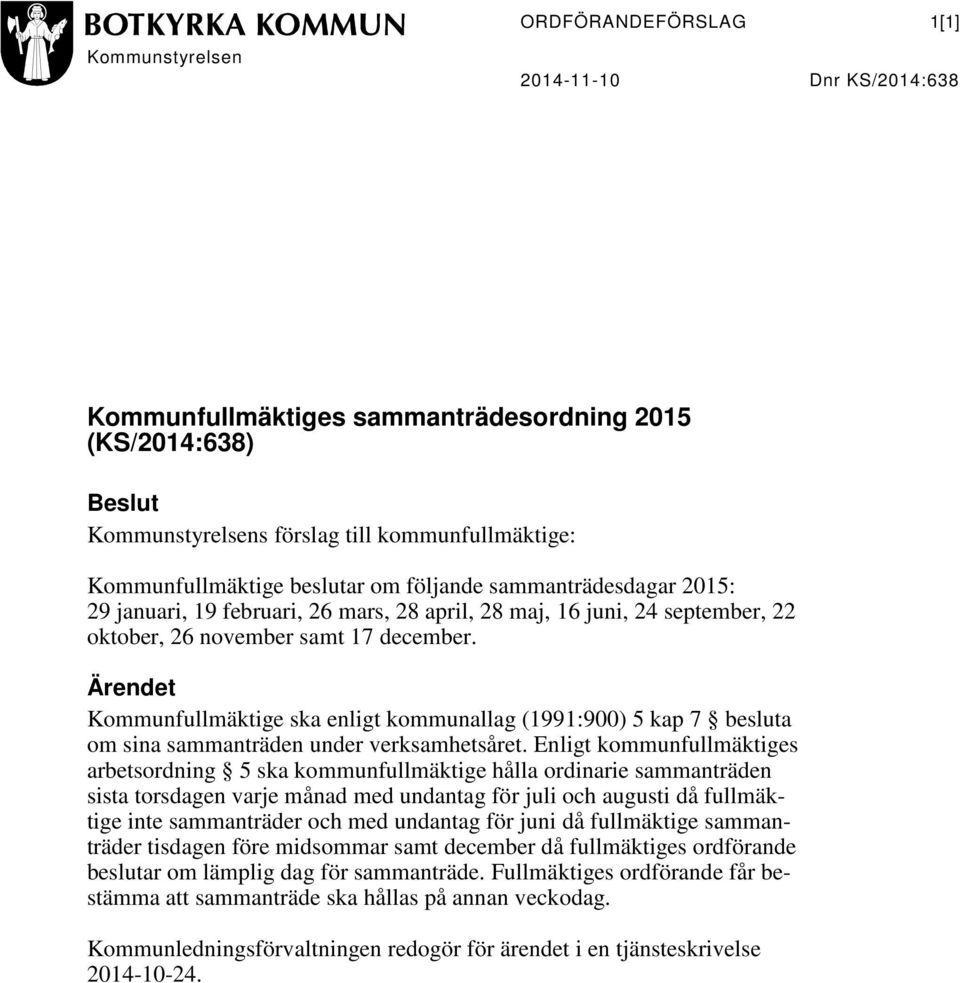 BOTKYRKA KOMMUN
Kommunstyrelsen

ORDFÖRANDEFÖRSLAG

1[1]

2014-11-10

Dnr KS/2014:638

Kommunfullmäktiges sammanträdesordning 2015 (KS/2014:638)

Beslut
Kommunstyrelsens förslag till kommunfullmäktige:

Kommunfullmäktige beslutar om följande sammanträdesdagar 2015: 29 januari, 19 februari, 26 mars, 28 april, 28 maj, 16 juni, 24 september, 22 oktober, 26 november samt 17 december.

Ärendet
Kommunfullmäktige ska enligt kommunallag (1991:900) 5 kap 7 § besluta om sina sammanträden under verksamhetsåret. Enligt kommunfullmäktiges arbetsordning § 5 ska kommunfullmäktige hålla ordinarie sammanträden sista torsdagen varje månad med undantag för juli och augusti då fullmäktige inte sammanträder och med undantag för juni då fullmäktige sammanträder tisdagen före midsommar samt december då fullmäktiges ordförande beslutar om lämplig dag för sammanträde. Fullmäktiges ordförande får bestämma att sammanträde ska hållas på annan veckodag.

Kommunledningsförvaltningen redogör för ärendet i en tjänsteskrivelse 2014-10-24.